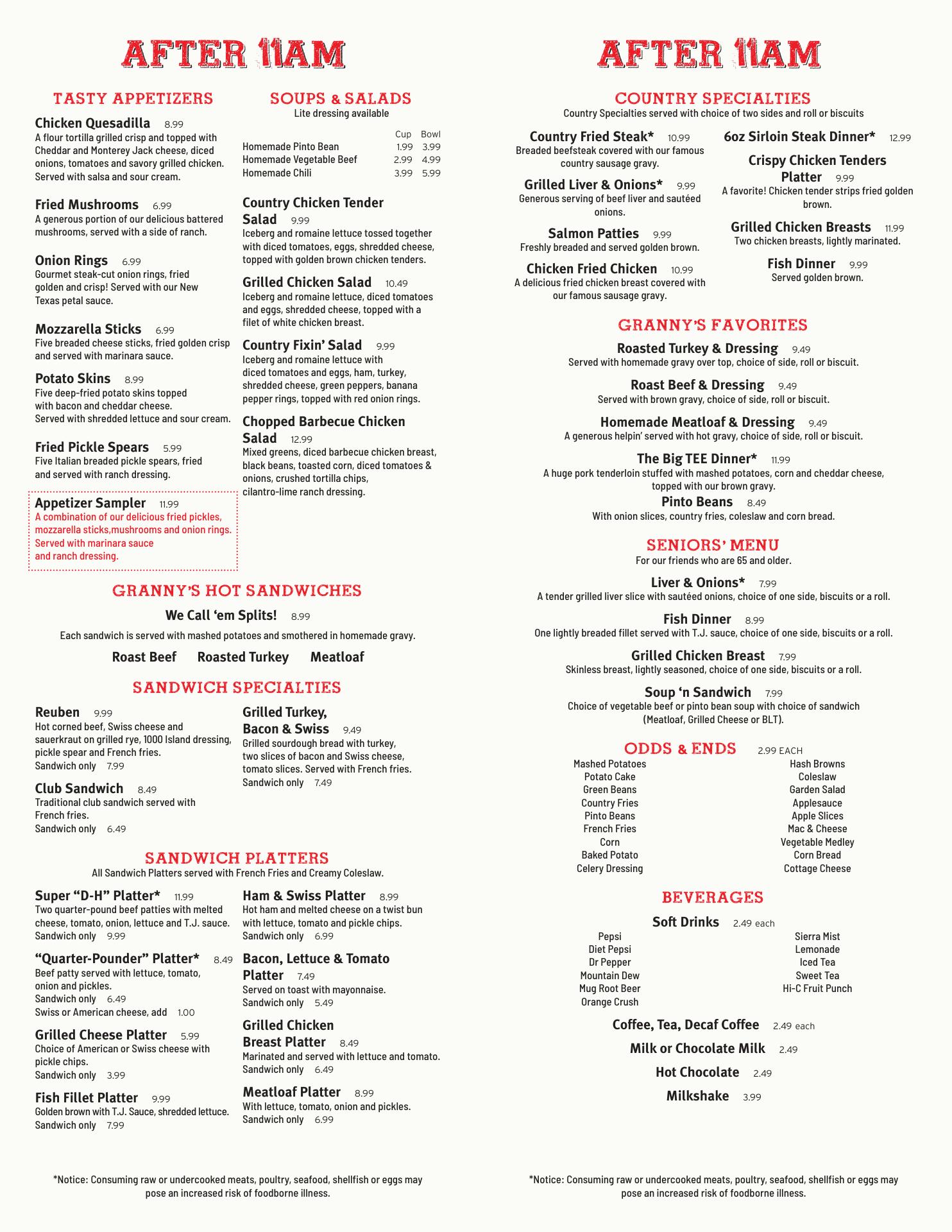 AFTER 11AM

TASTY APPETIZERS

Chicken Quesadilla 8.99
A flour tortilla grilled crisp and topped with Cheddar and Monterey Jack cheese, diced onions, tomatoes and savory grilled chicken. Served with salsa and sour cream.

Fried Mushrooms 6.99
A generous portion of our delicious battered mushrooms, served with a side of ranch.

Onion Rings 6.99
Gourmet steak-cut onion rings, fried golden and crisp! Served with our New Texas petal sauce.

Mozzarella Sticks 6.99
Five breaded cheese sticks, fried golden crisp and served with marinara sauce.

Potato Skins 8.99
Five deep-fried potato skins topped with bacon and cheddar cheese. Served with shredded lettuce and sour cream.

Fried Pickle Spears 5.99
Five Italian breaded pickle spears, fried and served with ranch dressing.

Appetizer Sampler 11.99
A combination of our delicious fried pickles, mozzarella sticks,mushrooms and onion rings. Served with marinara sauce and ranch dressing.

SOUPS & SALADS
Lite dressing available

| | Cup | Bowl |
|---|---|---|
| Homemade Pinto Bean | 1.99 | 3.99 |
| Homemade Vegetable Beef | 2.99 | 4.99 |
| Homemade Chili | 3.99 | 5.99 |

Country Chicken Tender Salad 9.99
Iceberg and romaine lettuce tossed together with diced tomatoes, eggs, shredded cheese, topped with golden brown chicken tenders.

Grilled Chicken Salad 10.49
Iceberg and romaine lettuce, diced tomatoes and eggs, shredded cheese, topped with a filet of white chicken breast.

Country Fixin' Salad 9.99
Iceberg and romaine lettuce with diced tomatoes and eggs, ham, turkey, shredded cheese, green peppers, banana pepper rings, topped with red onion rings.

Chopped Barbecue Chicken Salad 12.99
Mixed greens, diced barbecue chicken breast, black beans, toasted corn, diced tomatoes & onions, crushed tortilla chips, cilantro-lime ranch dressing.

GRANNY'S HOT SANDWICHES

We Call 'em Splits! 8.99
Each sandwich is served with mashed potatoes and smothered in homemade gravy.
Roast Beef Roasted Turkey Meatloaf

SANDWICH SPECIALTIES

Reuben 9.99
Hot corned beef, Swiss cheese and sauerkraut on grilled rye, 1000 Island dressing, pickle spear and French fries.
Sandwich only 7.99

Club Sandwich 8.49
Traditional club sandwich served with French fries.
Sandwich only 6.49

Grilled Turkey, Bacon & Swiss 9.49
Grilled sourdough bread with turkey, two slices of bacon and Swiss cheese, tomato slices. Served with French fries.
Sandwich only 7.49

SANDWICH PLATTERS
All Sandwich Platters served with French Fries and Creamy Coleslaw.

Super "D-H" Platter* 11.99
Two quarter-pound beef patties with melted cheese, tomato, onion, lettuce and T.J. sauce.
Sandwich only 9.99

"Quarter-Pounder" Platter* 8.49
Beef patty served with lettuce, tomato, onion and pickles.
Sandwich only 6.49
Swiss or American cheese, add 1.00

Grilled Cheese Platter 5.99
Choice of American or Swiss cheese with pickle chips.
Sandwich only 3.99

Fish Fillet Platter 9.99
Golden brown with T.J. Sauce, shredded lettuce.
Sandwich only 7.99

Ham & Swiss Platter 8.99
Hot ham and melted cheese on a twist bun with lettuce, tomato and pickle chips.
Sandwich only 6.99

Bacon, Lettuce & Tomato Platter 7.49
Served on toast with mayonnaise.
Sandwich only 5.49

Grilled Chicken Breast Platter 8.49
Marinated and served with lettuce and tomato.
Sandwich only 6.49

Meatloaf Platter 8.99
With lettuce, tomato, onion and pickles.
Sandwich only 6.99

*Notice: Consuming raw or undercooked meats, poultry, seafood, shellfish or eggs may pose an increased risk of foodborne illness.

AFTER 11AM

COUNTRY SPECIALTIES
Country Specialties served with choice of two sides and roll or biscuits

Country Fried Steak* 10.99
Breaded beefsteak covered with our famous country sausage gravy.

Grilled Liver & Onions* 9.99
Generous serving of beef liver and sautéed onions.

Salmon Patties 9.99
Freshly breaded and served golden brown.

Chicken Fried Chicken 10.99
A delicious fried chicken breast covered with our famous sausage gravy.

6oz Sirloin Steak Dinner* 12.99

Crispy Chicken Tenders Platter 9.99
A favorite! Chicken tender strips fried golden brown.

Grilled Chicken Breasts 11.99
Two chicken breasts, lightly marinated.

Fish Dinner 9.99
Served golden brown.

GRANNY'S FAVORITES

Roasted Turkey & Dressing 9.49
Served with homemade gravy over top, choice of side, roll or biscuit.

Roast Beef & Dressing 9.49
Served with brown gravy, choice of side, roll or biscuit.

Homemade Meatloaf & Dressing 9.49
A generous helpin' served with hot gravy, choice of side, roll or biscuit.

The Big TEE Dinner* 11.99
A huge pork tenderloin stuffed with mashed potatoes, corn and cheddar cheese, topped with our brown gravy.

Pinto Beans 8.49
With onion slices, country fries, coleslaw and corn bread.

SENIORS' MENU
For our friends who are 65 and older.

Liver & Onions* 7.99
A tender grilled liver slice with sautéed onions, choice of one side, biscuits or a roll.

Fish Dinner 8.99
One lightly breaded fillet served with T.J. sauce, choice of one side, biscuits or a roll.

Grilled Chicken Breast 7.99
Skinless breast, lightly seasoned, choice of one side, biscuits or a roll.

Soup 'n Sandwich 7.99
Choice of vegetable beef or pinto bean soup with choice of sandwich (Meatloaf, Grilled Cheese or BLT).

ODDS & ENDS 2.99 EACH
Mashed Potatoes
Potato Cake
Green Beans
Country Fries
Pinto Beans
French Fries
Corn
Baked Potato
Celery Dressing

Hash Browns
Coleslaw
Garden Salad
Applesauce
Apple Slices
Mac & Cheese
Vegetable Medley
Corn Bread
Cottage Cheese

BEVERAGES

Soft Drinks 2.49 each
Pepsi
Diet Pepsi
Dr Pepper
Mountain Dew
Mug Root Beer
Orange Crush

Sierra Mist
Lemonade
Iced Tea
Sweet Tea
Hi-C Fruit Punch

Coffee, Tea, Decaf Coffee 2.49 each
Milk or Chocolate Milk 2.49
Hot Chocolate 2.49
Milkshake 3.99

*Notice: Consuming raw or undercooked meats, poultry, seafood, shellfish or eggs may pose an increased risk of foodborne illness.